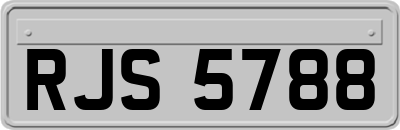 RJS 5788